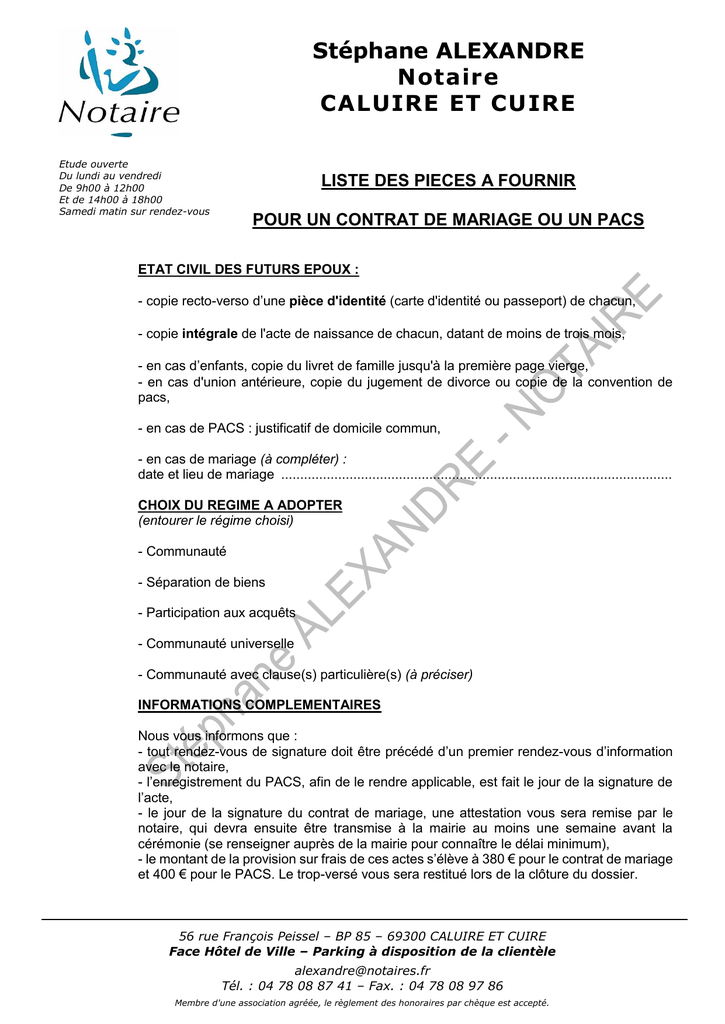 Notaire

Stéphane ALEXANDRE
Notaire
CALUIRE ET CUIRE

Etude ouverte
Du lundi au vendredi
De 9h00 à 12h00
Et de 14h00 à 18h00
Samedi matin sur rendez-vous

LISTE DES PIECES A FOURNIR

POUR UN CONTRAT DE MARIAGE OU UN PACS

ETAT CIVIL DES FUTURS EPOUX :

- copie recto-verso d'une pièce d'identité (carte d'identité ou passeport) de chacun,

- copie intégrale de l'acte de naissance de chacun, datant de moins de trois mois,

- en cas d'enfants, copie du livret de famille jusqu'à la première page vierge,
- en cas d'union antérieure, copie du jugement de divorce ou copie de la convention de pacs,

- en cas de PACS : justificatif de domicile commun,

- en cas de mariage (à compléter) :
date et lieu de mariage

CHOIX DU REGIME A ADOPTER
(entourer le régime choisi)

- Communauté

- Séparation de biens

- Participation aux acquêts

- Communauté universelle

- Communauté avec clause(s) particulière(s) (à préciser)

INFORMATIONS COMPLEMENTAIRES

Nous vous informons que :
- tout rendez-vous de signature doit être précédé d'un premier rendez-vous d'information avec le notaire,
- l'enregistrement du PACS, afin de le rendre applicable, est fait le jour de la signature de l'acte,
- le jour de la signature du contrat de mariage, une attestation vous sera remise par le notaire, qui devra ensuite être transmise à la mairie au moins une semaine avant la cérémonie (se renseigner auprès de la mairie pour connaître le délai minimum),
- le montant de la provision sur frais de ces actes s'élève à 380 € pour le contrat de mariage et 400 € pour le PACS. Le trop-versé vous sera restitué lors de la clôture du dossier.

56 rue François Peissel – BP 85 – 69300 CALUIRE ET CUIRE
Face Hôtel de Ville – Parking à disposition de la clientèle
alexandre@notaires.fr
Tél. : 04 78 08 87 41 – Fax. : 04 78 08 97 86
Membre d'une association agréée, le règlement des honoraires par chèque est accepté.

Stéphane ALEXANDRE - NOTAIRE